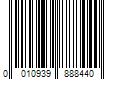 0 010939 888440